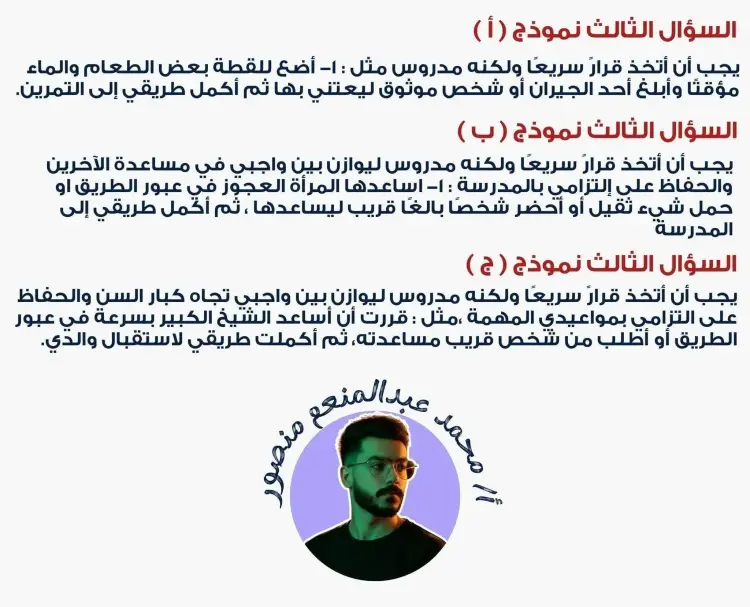 السؤال الثالث نموذج ( أ )

يجب أن أتخذ قرارً سريعًا ولكنه مدروس مثل : ١- أضع للقطة بعض الطعام والماء مؤقتًا وأبلغ أحد الجيران أو شخص موثوق ليعتني بها ثم أكمل طريقي إلى التمرين.

السؤال الثالث نموذج ( ب )

يجب أن أتخذ قرارً سريعًا ولكنه مدروس ليوازن بين واجبي في مساعدة الآخرين والحفاظ على إلتزامي بالمدرسة : ١- اساعدها المرأة العجوز في عبور الطريق او حمل شيء ثقيل أو أحضر شخصًا بالغًا قريب ليساعدها ، ثم أكمل طريقي إلى المدرسة

السؤال الثالث نموذج ( ج )

يجب أن أتخذ قرارً سريعًا ولكنه مدروس ليوازن بين واجبي تجاه كبار السن والحفاظ على التزامي بمواعيدي المهمة ،مثل : قررت أن أساعد الشيخ الكبير بسرعة في عبور الطريق أو أطلب من شخص قريب مساعدته، ثم أكملت طريقي لاستقبال والدي.

أ/ محمد عبدالمنعم منصور